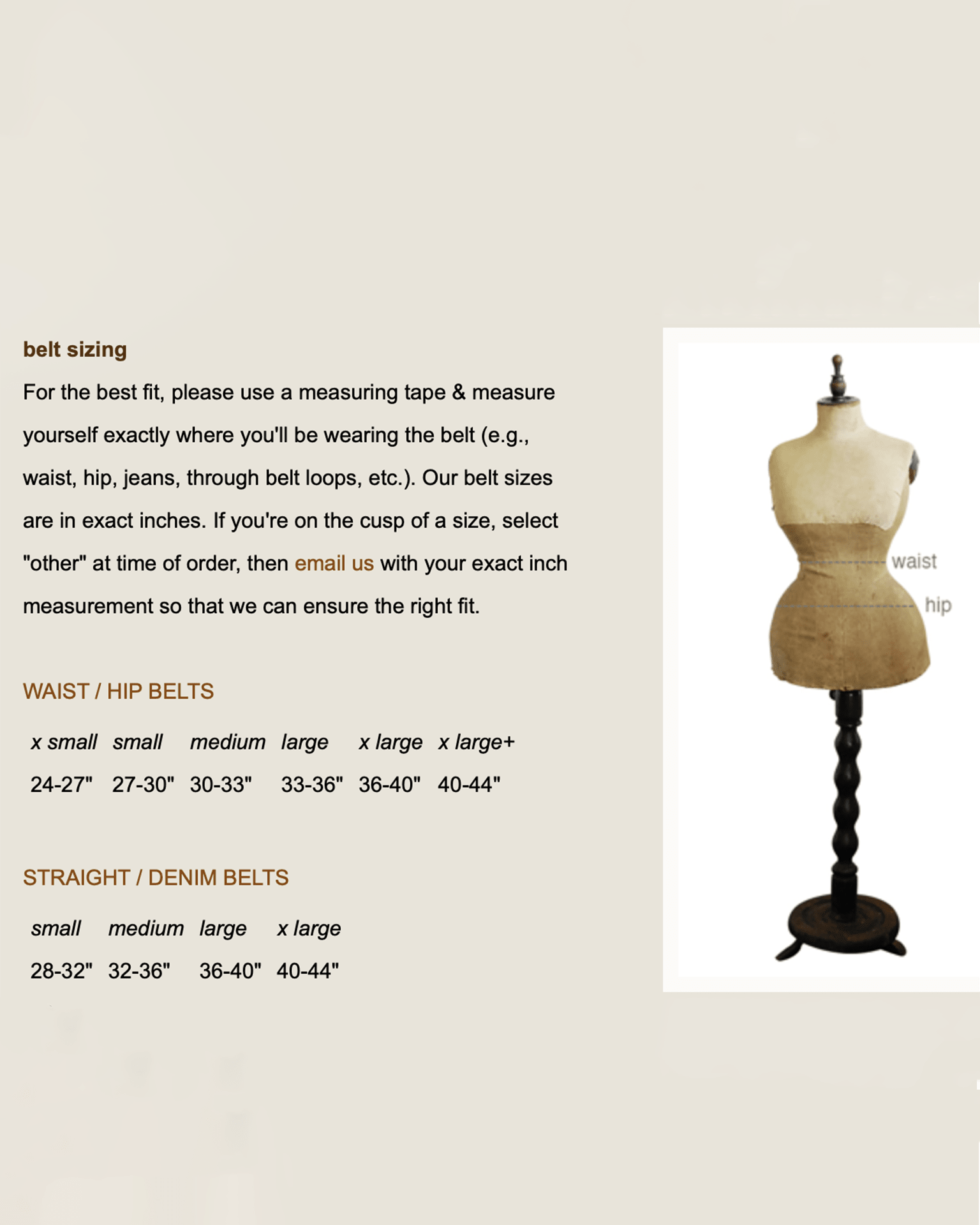 belt sizing

For the best fit, please use a measuring tape & measure yourself exactly where you'll be wearing the belt (e.g., waist, hip, jeans, through belt loops, etc.). Our belt sizes are in exact inches. If you're on the cusp of a size, select "other" at time of order, then email us with your exact inch measurement so that we can ensure the right fit.

WAIST / HIP BELTS

| x small | small | medium | large | x large | x large+ |
|---|---|---|---|---|---|
| 24-27" | 27-30" | 30-33" | 33-36" | 36-40" | 40-44" |

STRAIGHT / DENIM BELTS

| small | medium | large | x large |
|---|---|---|---|
| 28-32" | 32-36" | 36-40" | 40-44" |

waist

hip